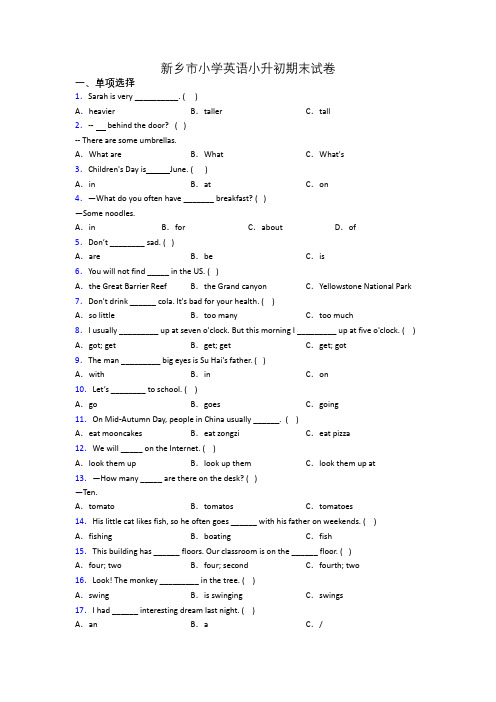 新乡市小学英语小升初期末试卷

一、单项选择

1. Sarah is very __________. ( )

A. heavier B. taller C. tall

2. -- __ behind the door? ( )

-- There are some umbrellas.

A. What are B. What C. What's

3. Children's Day is______June. ( )

A. in B. at C. on

4. —What do you often have _______ breakfast? ( )

—Some noodles.

A. in B. for C. about D. of

5. Don't ________ sad. ( )

A. are B. be C. is

6. You will not find _____ in the US. ( )

A. the Great Barrier Reef B. the Grand canyon C. Yellowstone National Park

7. Don't drink ______ cola. It's bad for your health. ( )

A. so little B. too many C. too much

8. I usually _________ up at seven o'clock. But this morning I _________ up at five o'clock. ( )

A. got; get B. get; get C. get; got

9. The man _________ big eyes is Su Hai's father. ( )

A. with B. in C. on

10. Let's ________ to school. ( )

A. go B. goes C. going

11. On Mid-Autumn Day, people in China usually ______. ( )

A. eat mooncakes B. eat zongzi C. eat pizza

12. We will _____ on the Internet. ( )

A. look them up B. look up them C. look them up at

13. —How many _____ are there on the desk? ( )

—Ten.

A. tomato B. tomatos C. tomatoes

14. His little cat likes fish, so he often goes ______ with his father on weekends. ( )

A. fishing B. boating C. fish

15. This building has ______ floors. Our classroom is on the ______ floor. ( )

A. four; two B. four; second C. fourth; two

16. Look! The monkey _________ in the tree. ( )

A. swing B. is swinging C. swings

17. I had ______ interesting dream last night. ( )

A. an B. a C. /